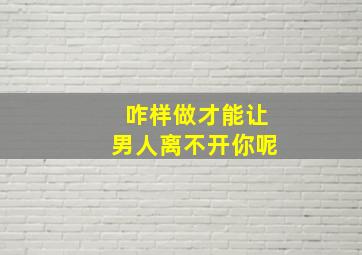 咋样做才能让
男人离不开你呢